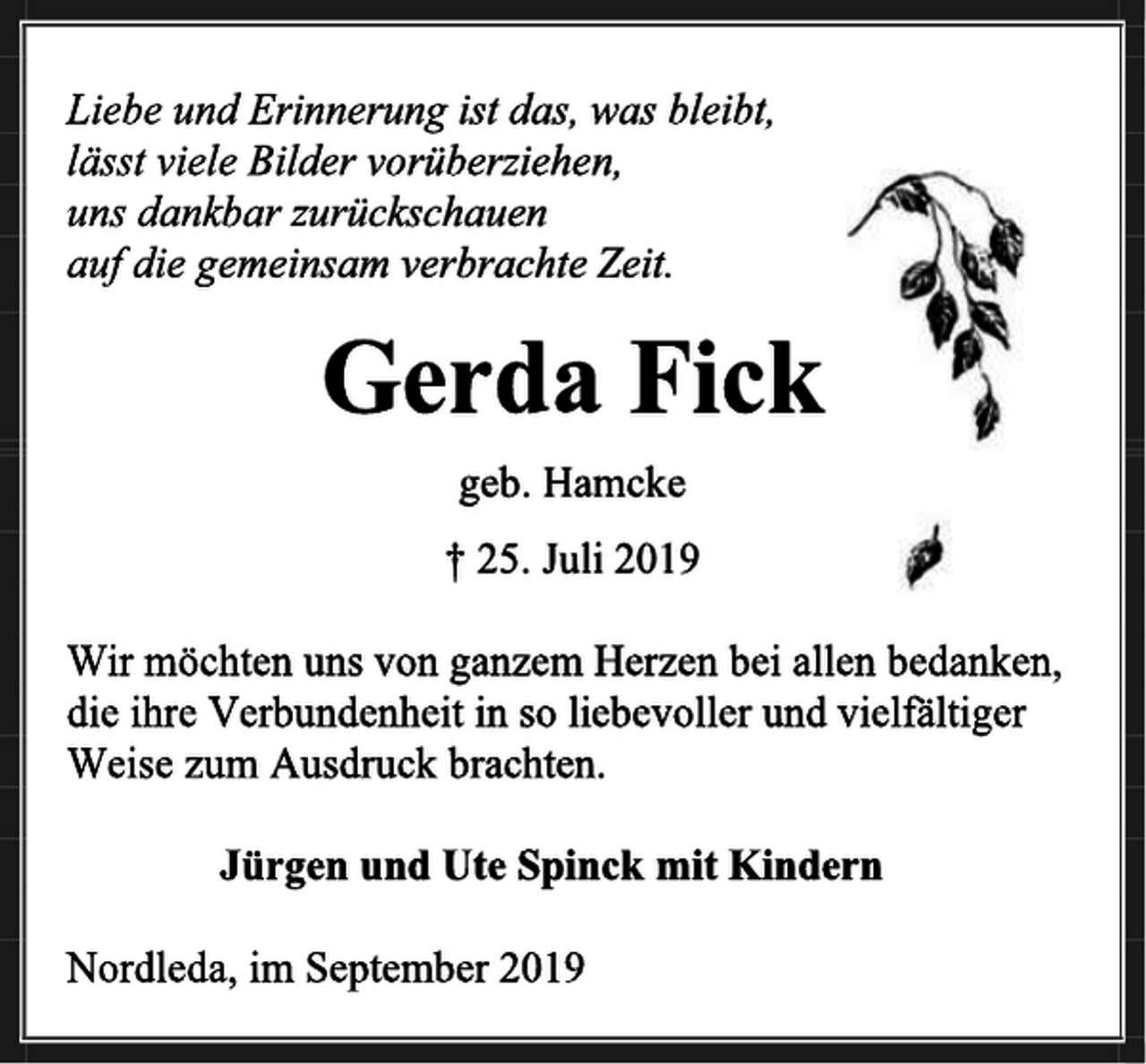 Liebe und Erinnerung ist das, was bleibt,
lässt viele Bilder vorüberziehen,
uns dankbar zurückschauen
auf die gemeinsam verbrachte Zeit.

Gerda Fick

geb. Hamcke

† 25. Juli 2019

Wir möchten uns von ganzem Herzen bei allen bedanken, die ihre Verbundenheit in so liebevoller und vielfältiger Weise zum Ausdruck brachten.

Jürgen und Ute Spinck mit Kindern

Nordleda, im September 2019